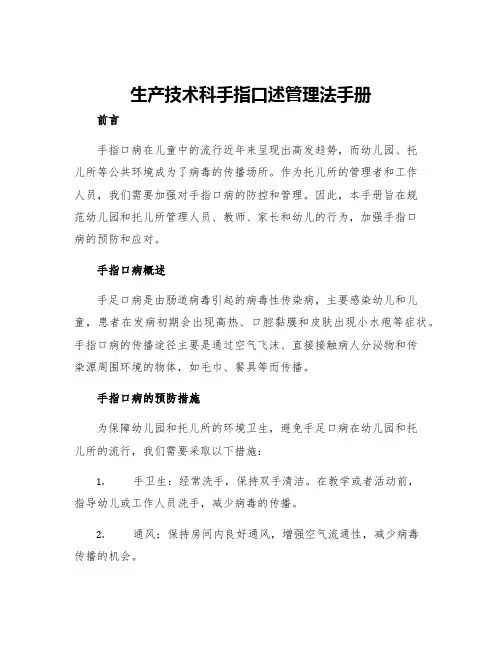 生产技术科手指口述管理法手册

前言

手指口病在儿童中的流行近年来呈现出高发趋势，而幼儿园、托儿所等公共环境成为了病毒的传播场所。作为托儿所的管理者和工作人员，我们需要加强对手指口病的防控和管理。因此，本手册旨在规范幼儿园和托儿所管理人员、教师、家长和幼儿的行为，加强手指口病的预防和应对。

手指口病概述

手足口病是由肠道病毒引起的病毒性传染病，主要感染幼儿和儿童，患者在发病初期会出现高热、口腔黏膜和皮肤出现小水疱等症状。手指口病的传播途径主要是通过空气飞沫、直接接触病人分泌物和传染源周围环境的物体，如毛巾、餐具等而传播。

手指口病的预防措施

为保障幼儿园和托儿所的环境卫生，避免手足口病在幼儿园和托儿所的流行，我们需要采取以下措施：

1. 手卫生：经常洗手，保持双手清洁。在教学或者活动前，指导幼儿或工作人员洗手，减少病毒的传播。

2. 通风：保持房间内良好通风，增强空气流通性，减少病毒传播的机会。